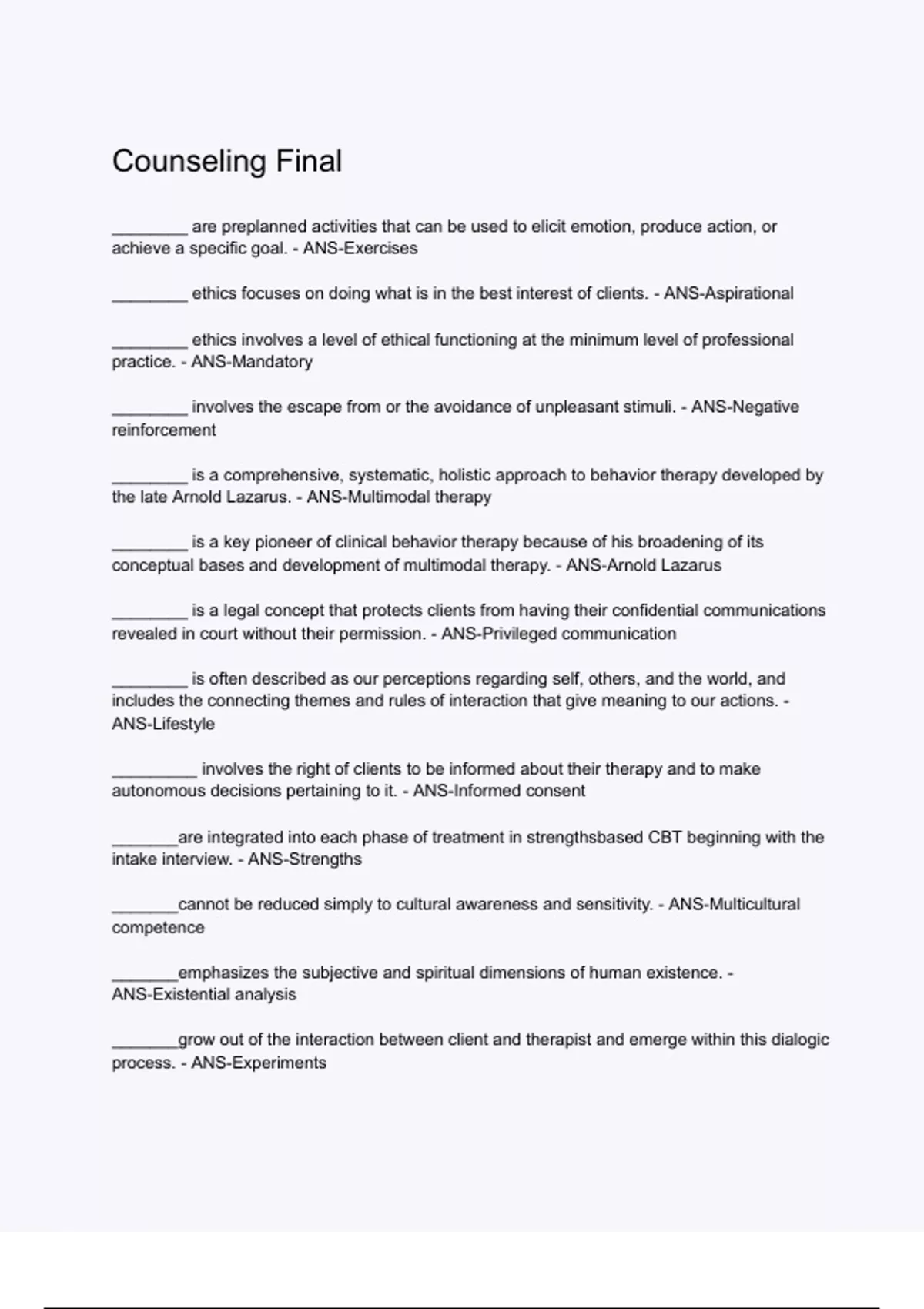 Counseling Final

________ are preplanned activities that can be used to elicit emotion, produce action, or achieve a specific goal. - ANS-Exercises

________ ethics focuses on doing what is in the best interest of clients. - ANS-Aspirational

________ ethics involves a level of ethical functioning at the minimum level of professional practice. - ANS-Mandatory

________ involves the escape from or the avoidance of unpleasant stimuli. - ANS-Negative reinforcement

________ is a comprehensive, systematic, holistic approach to behavior therapy developed by the late Arnold Lazarus. - ANS-Multimodal therapy

________ is a key pioneer of clinical behavior therapy because of his broadening of its conceptual bases and development of multimodal therapy. - ANS-Arnold Lazarus

________ is a legal concept that protects clients from having their confidential communications revealed in court without their permission. - ANS-Privileged communication

________ is often described as our perceptions regarding self, others, and the world, and includes the connecting themes and rules of interaction that give meaning to our actions. - ANS-Lifestyle

_________ involves the right of clients to be informed about their therapy and to make autonomous decisions pertaining to it. - ANS-Informed consent

_______are integrated into each phase of treatment in strengthsbased CBT beginning with the intake interview. - ANS-Strengths

_______cannot be reduced simply to cultural awareness and sensitivity. - ANS-Multicultural competence

_______emphasizes the subjective and spiritual dimensions of human existence. - ANS-Existential analysis

_______grow out of the interaction between client and therapist and emerge within this dialogic process. - ANS-Experiments